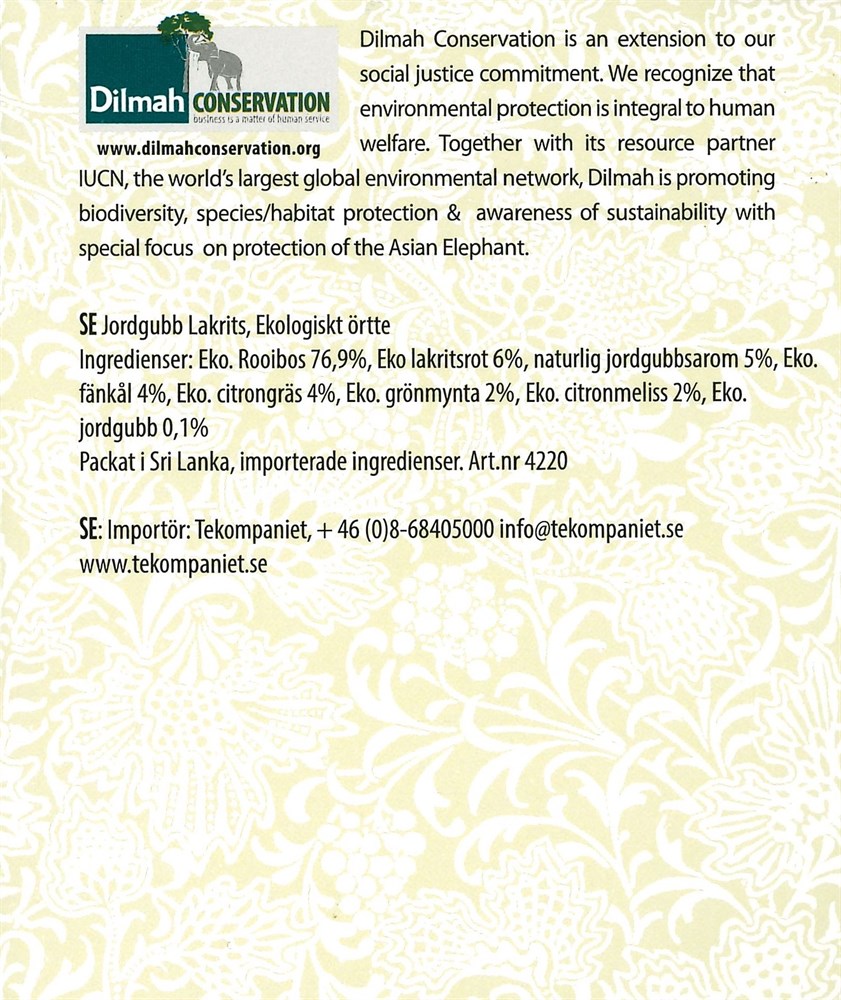 Dilmah CONSERVATION
business is a matter of human service
www.dilmahconservation.org

Dilmah Conservation is an extension to our social justice commitment. We recognize that environmental protection is integral to human welfare. Together with its resource partner IUCN, the world's largest global environmental network, Dilmah is promoting biodiversity, species/habitat protection & awareness of sustainability with special focus on protection of the Asian Elephant.

SE Jordgubb Lakrits, Ekologiskt örtte
Ingredienser: Eko. Rooibos 76,9%, Eko lakritsrot 6%, naturlig jordgubbsarom 5%, Eko. fänkål 4%, Eko. citrongräs 4%, Eko. grönmynta 2%, Eko. citronmeliss 2%, Eko. jordgubb 0,1%
Packat i Sri Lanka, importerade ingredienser. Art.nr 4220

SE: Importör: Tekompaniet, + 46 (0)8-68405000 info@tekompaniet.se www.tekompaniet.se